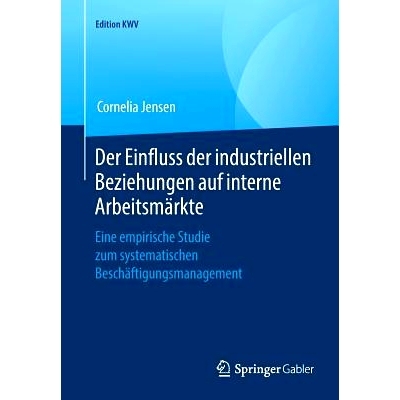 Edition KWV

Cornelia Jensen

Der Einfluss der industriellen Beziehungen auf interne Arbeitsmärkte

Eine empirische Studie zum systematischen Beschäftigungsmanagement

Springer Gabler